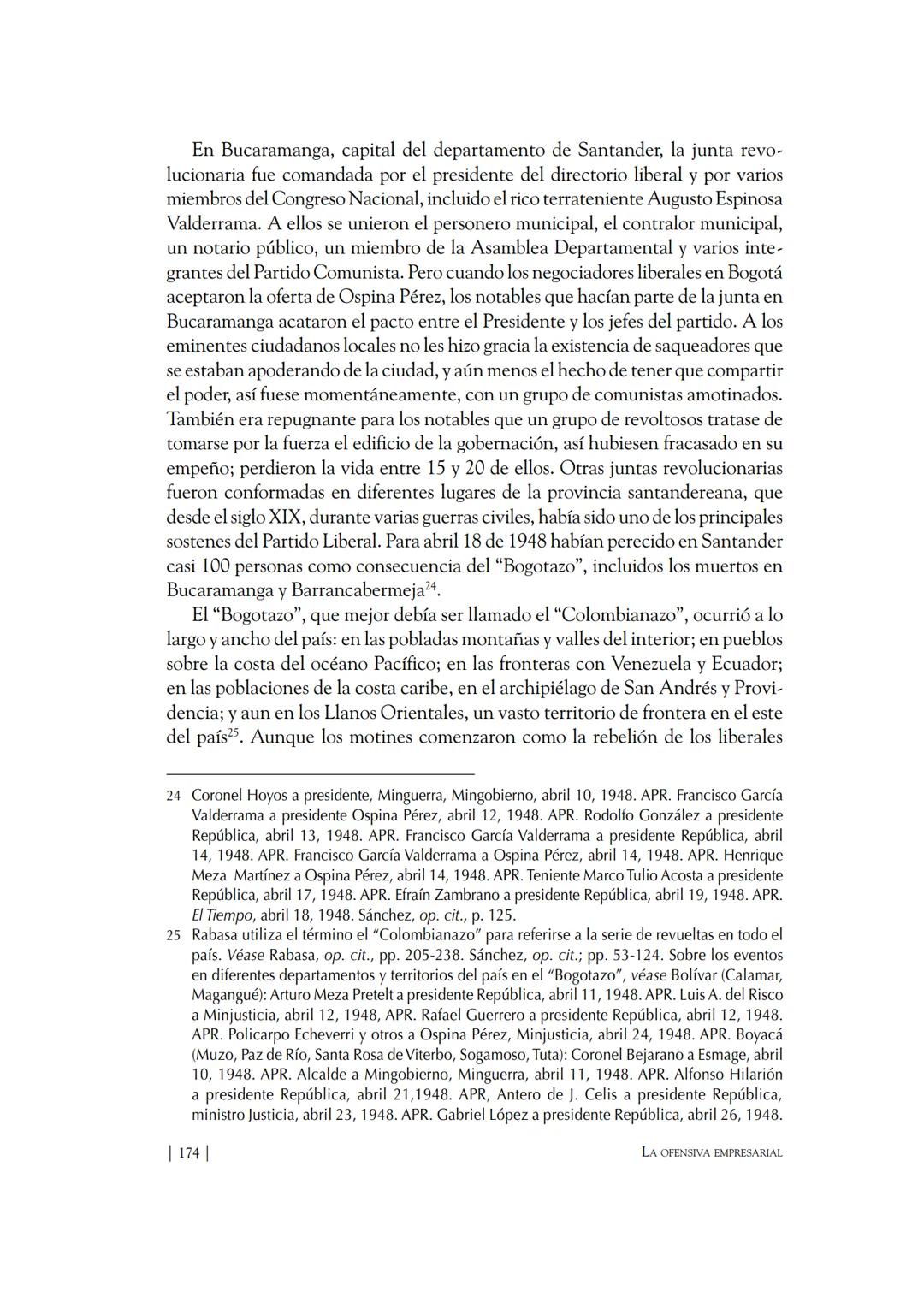 En Bucaramanga, capital del departamento de Santander, la junta revolucionaria fue comandada por el presidente del directorio liberal y por varios miembros del Congreso Nacional, incluido el rico terrateniente Augusto Espinosa Valderrama. A ellos se unieron el personero municipal, el contralor municipal, un notario público, un miembro de la Asamblea Departamental y varios integrantes del Partido Comunista. Pero cuando los negociadores liberales en Bogotá aceptaron la oferta de Ospina Pérez, los notables que hacían parte de la junta en Bucaramanga acataron el pacto entre el Presidente y los jefes del partido. A los eminentes ciudadanos locales no les hizo gracia la existencia de saqueadores que se estaban apoderando de la ciudad, y aún menos el hecho de tener que compartir el poder, así fuese momentáneamente, con un grupo de comunistas amotinados. También era repugnante para los notables que un grupo de revoltosos tratase de tomarse por la fuerza el edificio de la gobernación, así hubiesen fracasado en su empeño; perdieron la vida entre 15 y 20 de ellos. Otras juntas revolucionarias fueron conformadas en diferentes lugares de la provincia santandereana, que desde el siglo XIX, durante varias guerras civiles, había sido uno de los principales sostenes del Partido Liberal. Para abril 18 de 1948 habían perecido en Santander casi 100 personas como consecuencia del “Bogotazo”, incluidos los muertos en Bucaramanga y Barrancabermeja$^{24}$.

El “Bogotazo”, que mejor debía ser llamado el “Colombianazo”, ocurrió a lo largo y ancho del país: en las pobladas montañas y valles del interior; en pueblos sobre la costa del océano Pacífico; en las fronteras con Venezuela y Ecuador; en las poblaciones de la costa caribe, en el archipiélago de San Andrés y Providencia; y aun en los Llanos Orientales, un vasto territorio de frontera en el este del país$^{25}$. Aunque los motines comenzaron como la rebelión de los liberales

24 Coronel Hoyos a presidente, Minguerra, Mingobierno, abril 10, 1948. APR. Francisco García Valderrama a presidente Ospina Pérez, abril 12, 1948. APR. Rodolfo González a presidente República, abril 13, 1948. APR. Francisco García Valderrama a presidente República, abril 14, 1948. APR. Francisco García Valderrama a Ospina Pérez, abril 14, 1948. APR. Henrique Meza Martínez a Ospina Pérez, abril 14, 1948. APR. Teniente Marco Tulio Acosta a presidente República, abril 17, 1948. APR. Efraín Zambrano a presidente República, abril 19, 1948. APR. El Tiempo, abril 18, 1948. Sánchez, op. cit., p. 125.

25 Rabasa utiliza el término el “Colombianazo” para referirse a la serie de revueltas en todo el país. Véase Rabasa, op. cit., pp. 205-238. Sánchez, op. cit.; pp. 53-124. Sobre los eventos en diferentes departamentos y territorios del país en el “Bogotazo”, véase Bolívar (Calamar, Magangué): Arturo Meza Pretelt a presidente República, abril 11, 1948. APR. Luis A. del Risco a Minjusticia, abril 12, 1948, APR. Rafael Guerrero a presidente República, abril 12, 1948. APR. Policarpo Echeverri y otros a Ospina Pérez, Minjusticia, abril 24, 1948. APR. Boyacá (Muzo, Paz de Río, Santa Rosa de Viterbo, Sogamoso, Tuta): Coronel Bejarano a Esmage, abril 10, 1948. APR. Alcalde a Mingobierno, Minguerra, abril 11, 1948. APR. Alfonso Hilarión a presidente República, abril 21,1948. APR, Antero de J. Celis a presidente República, ministro Justicia, abril 23, 1948. APR. Gabriel López a presidente República, abril 26, 1948.

| 174 | La ofensiva empresarial